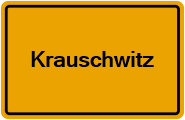 Krauschwitz